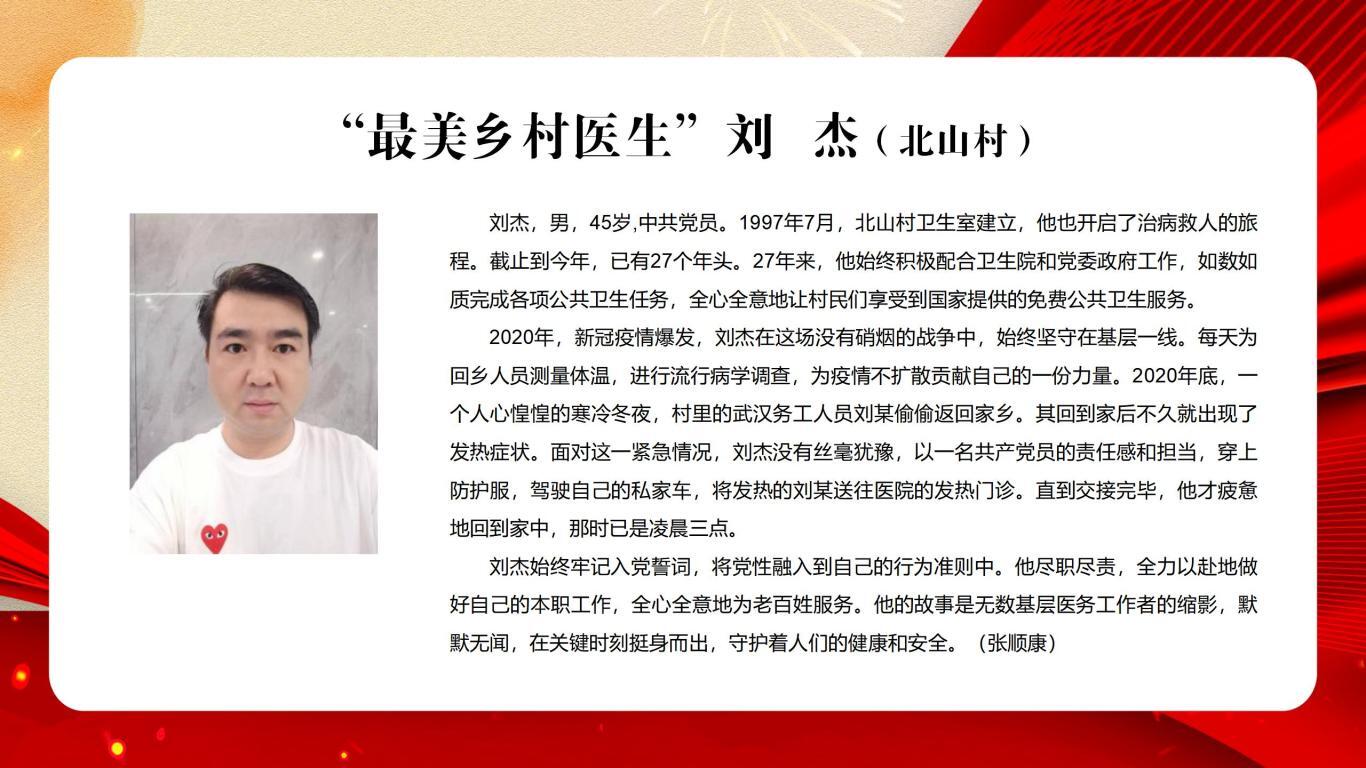 “最美乡村医生”刘　杰（北山村）

刘杰，男，45岁,中共党员。1997年7月，北山村卫生室建立，他也开启了治病救人的旅程。截止到今年，已有27个年头。27年来，他始终积极配合卫生院和党委政府工作，如数如质完成各项公共卫生任务，全心全意地让村民们享受到国家提供的免费公共卫生服务。

2020年，新冠疫情爆发，刘杰在这场没有硝烟的战争中，始终坚守在基层一线。每天为回乡人员测量体温，进行流行病学调查，为疫情不扩散贡献自己的一份力量。2020年底，一个人心惶惶的寒冷冬夜，村里的武汉务工人员刘某偷偷返回家乡。其回到家后不久就出现了发热症状。面对这一紧急情况，刘杰没有丝毫犹豫，以一名共产党员的责任感和担当，穿上防护服，驾驶自己的私家车，将发热的刘某送往医院的发热门诊。直到交接完毕，他才疲惫地回到家中，那时已是凌晨三点。

刘杰始终牢记入党誓词，将党性融入到自己的行为准则中。他尽职尽责，全力以赴地做好自己的本职工作，全心全意地为老百姓服务。他的故事是无数基层医务工作者的缩影，默默无闻，在关键时刻挺身而出，守护着人们的健康和安全。（张顺康）